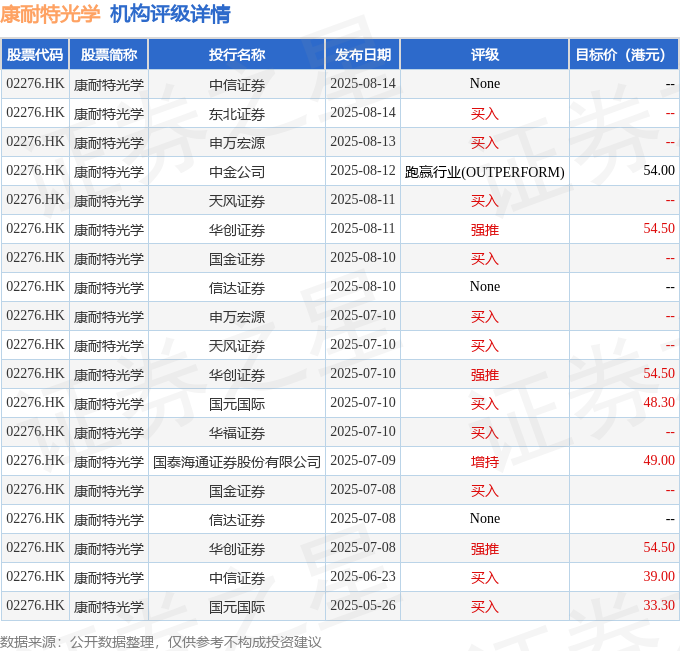 康耐特光学 机构评级详情

| 股票代码 | 股票简称 | 投行名称 | 发布日期 | 评级 | 目标价（港元） |
|---|---|---|---|---|---|
| 02276.HK | 康耐特光学 | 中信证券 | 2025-08-14 | None | -- |
| 02276.HK | 康耐特光学 | 东北证券 | 2025-08-14 | 买入 | -- |
| 02276.HK | 康耐特光学 | 申万宏源 | 2025-08-13 | 买入 | -- |
| 02276.HK | 康耐特光学 | 中金公司 | 2025-08-12 | 跑赢行业(OUTPERFORM) | 54.00 |
| 02276.HK | 康耐特光学 | 天风证券 | 2025-08-11 | 买入 | -- |
| 02276.HK | 康耐特光学 | 华创证券 | 2025-08-11 | 强推 | 54.50 |
| 02276.HK | 康耐特光学 | 国金证券 | 2025-08-10 | 买入 | -- |
| 02276.HK | 康耐特光学 | 信达证券 | 2025-08-10 | None | -- |
| 02276.HK | 康耐特光学 | 申万宏源 | 2025-07-10 | 买入 | -- |
| 02276.HK | 康耐特光学 | 天风证券 | 2025-07-10 | 买入 | -- |
| 02276.HK | 康耐特光学 | 华创证券 | 2025-07-10 | 强推 | 54.50 |
| 02276.HK | 康耐特光学 | 国元国际 | 2025-07-10 | 买入 | 48.30 |
| 02276.HK | 康耐特光学 | 华福证券 | 2025-07-10 | 买入 | -- |
| 02276.HK | 康耐特光学 | 国泰海通证券股份有限公司 | 2025-07-09 | 增持 | 49.00 |
| 02276.HK | 康耐特光学 | 国金证券 | 2025-07-08 | 买入 | -- |
| 02276.HK | 康耐特光学 | 信达证券 | 2025-07-08 | None | -- |
| 02276.HK | 康耐特光学 | 华创证券 | 2025-07-08 | 强推 | 54.50 |
| 02276.HK | 康耐特光学 | 中信证券 | 2025-06-23 | 买入 | 39.00 |
| 02276.HK | 康耐特光学 | 国元国际 | 2025-05-26 | 买入 | 33.30 |

数据来源：公开数据整理，仅供参考不构成投资建议